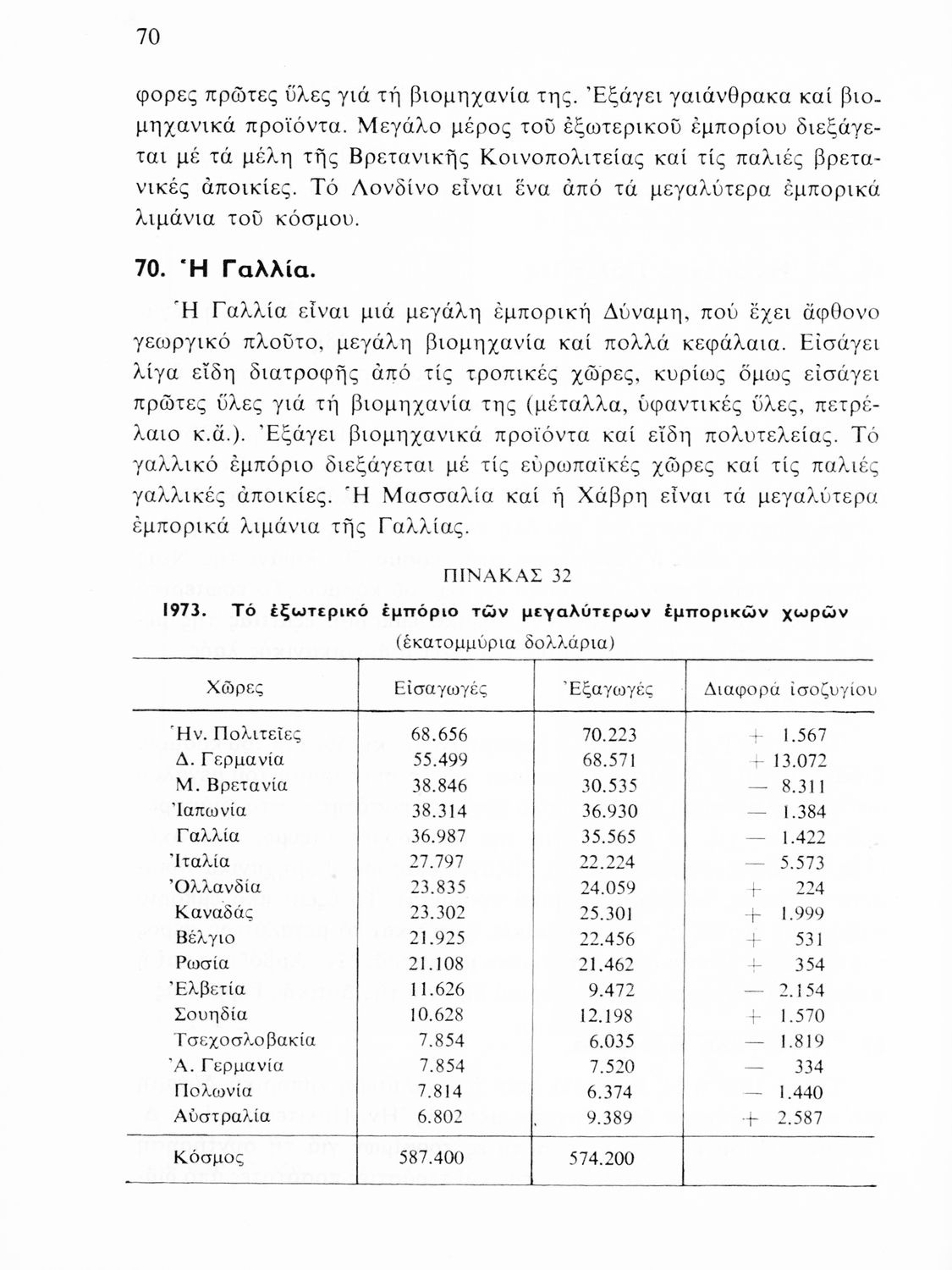 70

φορες πρῶτες ὕλες γιά τή βιομηχανία της. Ἐξάγει γαιάνθρακα καί βιομηχανικά προϊόντα. Μεγάλο μέρος τοῦ ἐξωτερικοῦ ἐμπορίου διεξάγεται μέ τά μέλη τῆς Βρετανικῆς Κοινοπολιτείας καί τίς παλιές βρετανικές ἀποικίες. Τό Λονδίνο εἶναι ἕνα ἀπό τά μεγαλύτερα ἐμπορικά λιμάνια τοῦ κόσμου.

70. Ἡ Γαλλία.

Ἡ Γαλλία εἶναι μιά μεγάλη ἐμπορική Δύναμη, πού ἔχει ἄφθονο γεωργικό πλοῦτο, μεγάλη βιομηχανία καί πολλά κεφάλαια. Εἰσάγει λίγα εἴδη διατροφῆς ἀπό τίς τροπικές χῶρες, κυρίως ὅμως εἰσάγει πρῶτες ὕλες γιά τή βιομηχανία της (μέταλλα, ὑφαντικές ὕλες, πετρέλαιο κ.ἄ.). Ἐξάγει βιομηχανικά προϊόντα καί εἴδη πολυτελείας. Τό γαλλικό ἐμπόριο διεξάγεται μέ τίς εὐρωπαϊκές χῶρες καί τίς παλιές γαλλικές ἀποικίες. Ἡ Μασσαλία καί ἡ Χάβρη εἶναι τά μεγαλύτερα ἐμπορικά λιμάνια τῆς Γαλλίας.

ΠΙΝΑΚΑΣ 32

1973. Τό ἐξωτερικό ἐμπόριο τῶν μεγαλύτερων ἐμπορικῶν χωρῶν
(ἑκατομμύρια δολλάρια)

| Χῶρες | Εἰσαγωγές | Ἐξαγωγές | Διαφορά ἰσοζυγίου |
|---|---|---|---|
| Ἡν. Πολιτεῖες | 68.656 | 70.223 | + 1.567 |
| Δ. Γερμανία | 55.499 | 68.571 | + 13.072 |
| Μ. Βρετανία | 38.846 | 30.535 | — 8.311 |
| Ἰαπωνία | 38.314 | 36.930 | — 1.384 |
| Γαλλία | 36.987 | 35.565 | — 1.422 |
| Ἰταλία | 27.797 | 22.224 | — 5.573 |
| Ὀλλανδία | 23.835 | 24.059 | + 224 |
| Καναδάς | 23.302 | 25.301 | + 1.999 |
| Βέλγιο | 21.925 | 22.456 | + 531 |
| Ρωσία | 21.108 | 21.462 | + 354 |
| Ἐλβετία | 11.626 | 9.472 | — 2.154 |
| Σουηδία | 10.628 | 12.198 | + 1.570 |
| Τσεχοσλοβακία | 7.854 | 6.035 | — 1.819 |
| Ἀ. Γερμανία | 7.854 | 7.520 | — 334 |
| Πολωνία | 7.814 | 6.374 | — 1.440 |
| Αὐστραλία | 6.802 | 9.389 | + 2.587 |
| Κόσμος | 587.400 | 574.200 | |